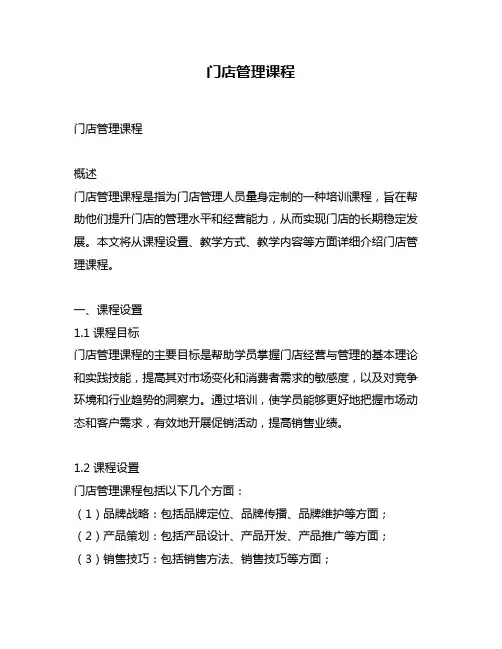 门店管理课程

门店管理课程

概述
门店管理课程是指为门店管理人员量身定制的一种培训课程，旨在帮助他们提升门店的管理水平和经营能力，从而实现门店的长期稳定发展。本文将从课程设置、教学方式、教学内容等方面详细介绍门店管理课程。

一、课程设置
1.1 课程目标
门店管理课程的主要目标是帮助学员掌握门店经营与管理的基本理论和实践技能，提高其对市场变化和消费者需求的敏感度，以及对竞争环境和行业趋势的洞察力。通过培训，使学员能够更好地把握市场动态和客户需求，有效地开展促销活动，提高销售业绩。

1.2 课程设置
门店管理课程包括以下几个方面：
（1）品牌战略：包括品牌定位、品牌传播、品牌维护等方面；
（2）产品策划：包括产品设计、产品开发、产品推广等方面；
（3）销售技巧：包括销售方法、销售技巧等方面；